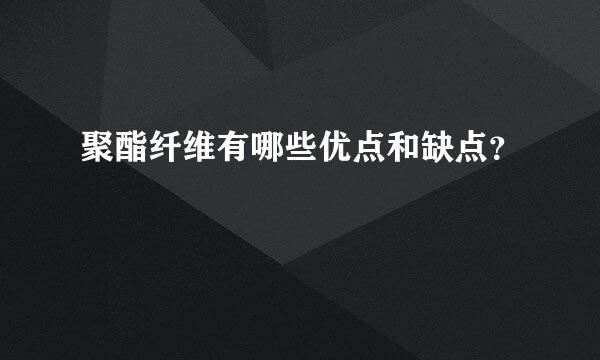 聚酯纤维有哪些优点和缺点？